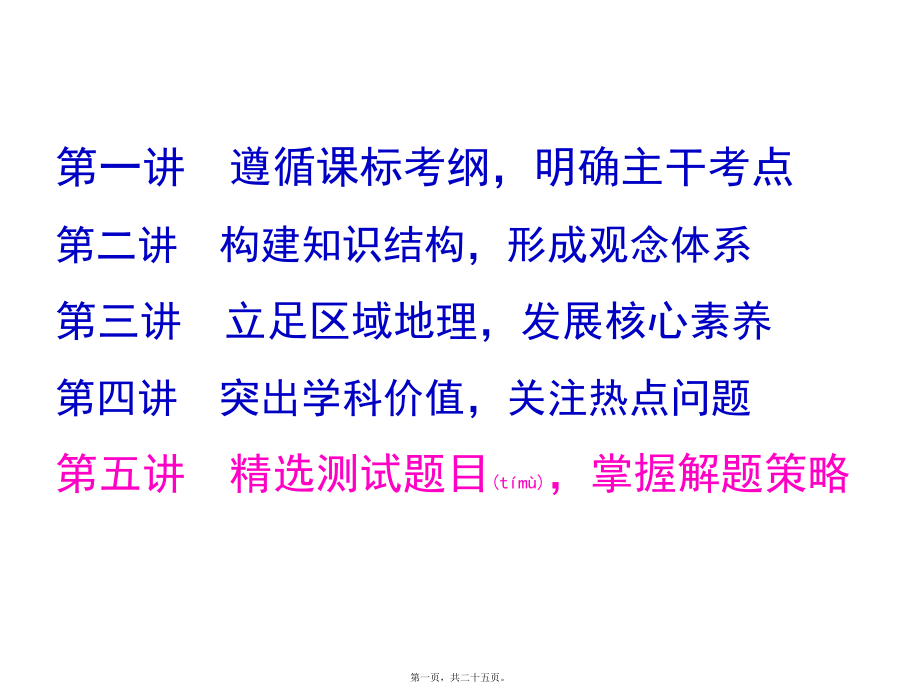 第一讲　遵循课标考纲，明确主干考点

第二讲　构建知识结构，形成观念体系

第三讲　立足区域地理，发展核心素养

第四讲　突出学科价值，关注热点问题

第五讲　精选测试题目(tímù)，掌握解题策略

第一页，共二十五页。